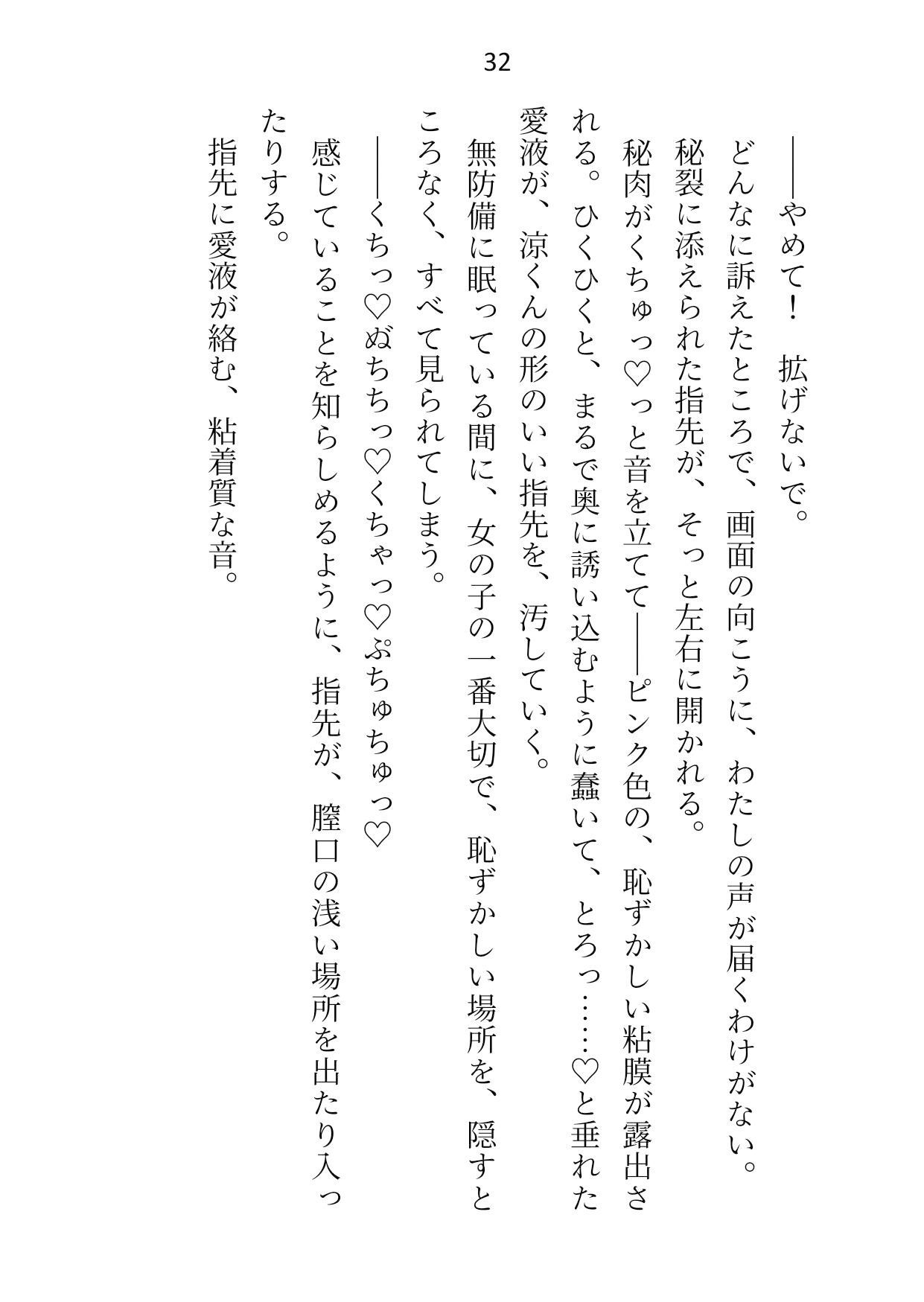 32

――やめて！　拡げないで。

どんなに訴えたところで、画面の向こうに、わたしの声が届くわけがない。

秘裂に添えられた指先が、そっと左右に開かれる。

秘肉がくちゅっ♡っと音を立てて――ピンク色の、恥ずかしい粘膜が露出される。ひくひくと、まるで奥に誘い込むように蠢いて、とろっ……♡と垂れた愛液が、涼くんの形のいい指先を、汚していく。

無防備に眠っている間に、女の子の一番大切で、恥ずかしい場所を、隠すところなく、すべて見られてしまう。

――くちっ♡ぬちちっ♡くちゃっ♡ぷちゅちゅっ♡

感じていることを知らしめるように、指先が、膣口の浅い場所を出たり入ったりする。

指先に愛液が絡む、粘着質な音。